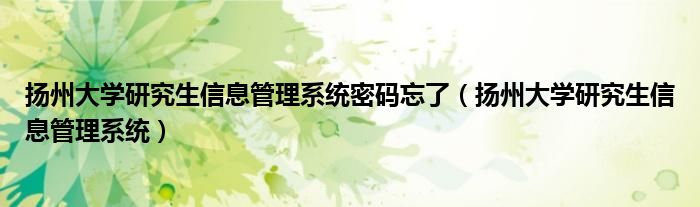 扬州大学研究生信息管理系统密码忘了（扬州大学研究生信息管理系统）